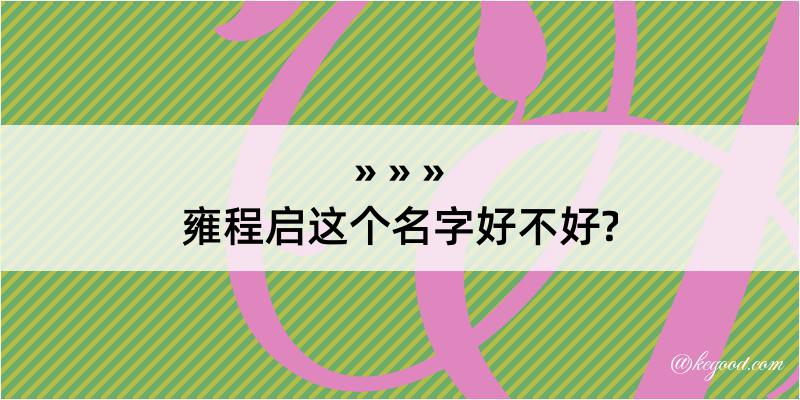 » » »
雍程启这个名字好不好?

@kegood.com